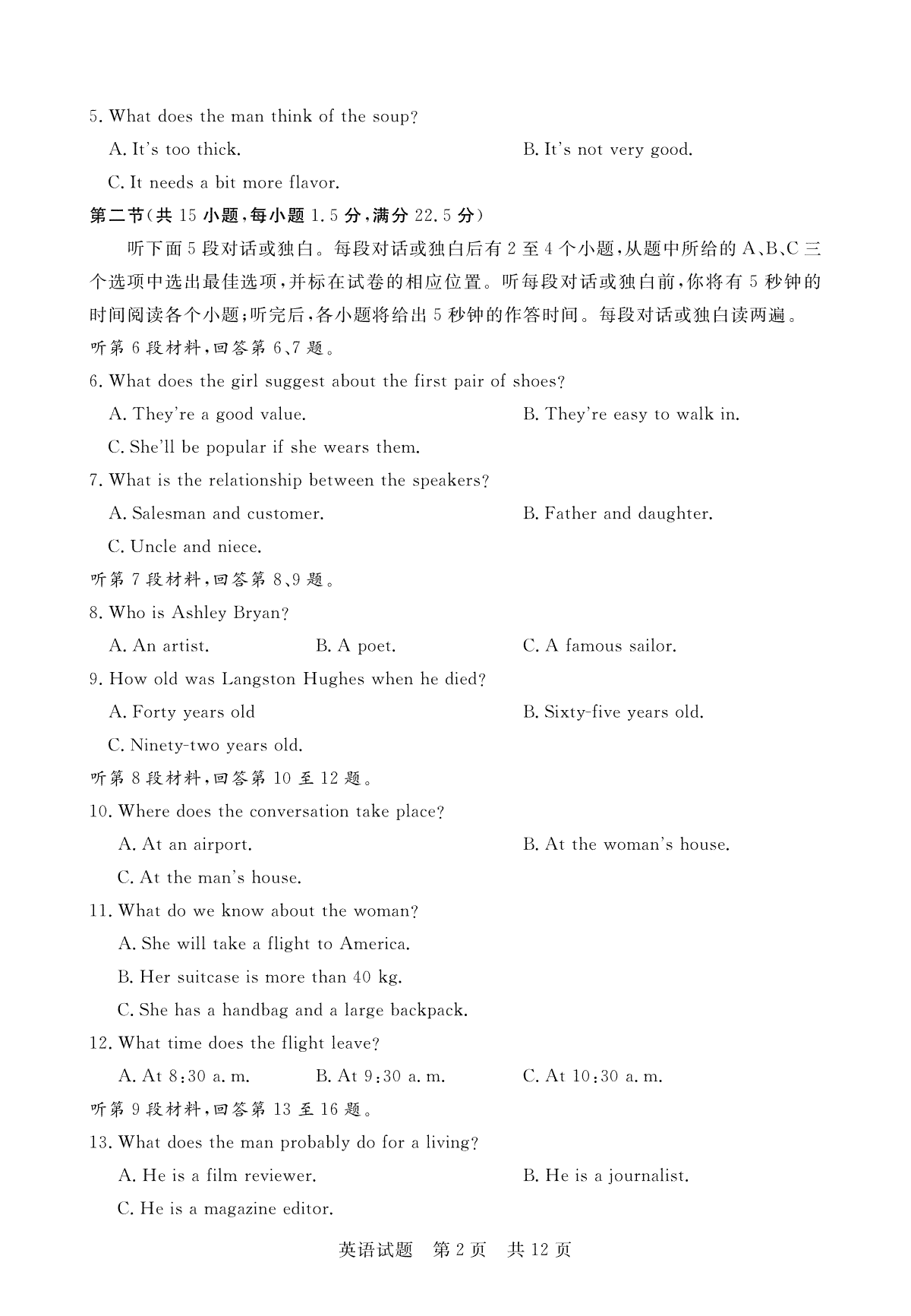 5. What does the man think of the soup?

A. It's too thick.

B. It's not very good.

C. It needs a bit more flavor.

第二节(共 15 小题,每小题 1.5 分,满分 22.5 分)

听下面 5 段对话或独白。每段对话或独白后有 2 至 4 个小题,从题中所给的 A、B、C 三个选项中选出最佳选项,并标在试卷的相应位置。听每段对话或独白前,你将有 5 秒钟的时间阅读各个小题;听完后,各小题将给出 5 秒钟的作答时间。每段对话或独白读两遍。

听第 6 段材料,回答第 6、7 题。

6. What does the girl suggest about the first pair of shoes?

A. They're a good value.

B. They're easy to walk in.

C. She'll be popular if she wears them.

7. What is the relationship between the speakers?

A. Salesman and customer.

B. Father and daughter.

C. Uncle and niece.

听第 7 段材料,回答第 8、9 题。

8. Who is Ashley Bryan?

A. An artist.

B. A poet.

C. A famous sailor.

9. How old was Langston Hughes when he died?

A. Forty years old

B. Sixty-five years old.

C. Ninety-two years old.

听第 8 段材料,回答第 10 至 12 题。

10. Where does the conversation take place?

A. At an airport.

B. At the woman's house.

C. At the man's house.

11. What do we know about the woman?

A. She will take a flight to America.

B. Her suitcase is more than 40 kg.

C. She has a handbag and a large backpack.

12. What time does the flight leave?

A. At 8:30 a. m.

B. At 9:30 a. m.

C. At 10:30 a. m.

听第 9 段材料,回答第 13 至 16 题。

13. What does the man probably do for a living?

A. He is a film reviewer.

B. He is a journalist.

C. He is a magazine editor.

英语试题 第 2 页 共 12 页